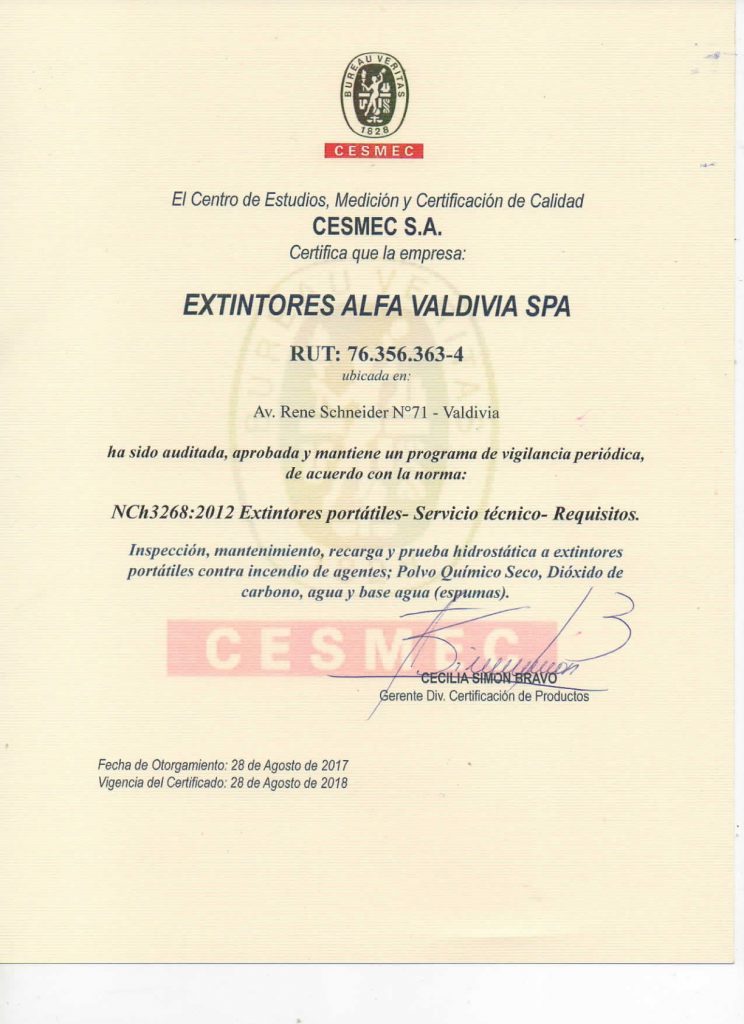 BUREAU VERITAS
1828
CESMEC

El Centro de Estudios, Medición y Certificación de Calidad
CESMEC S.A.
Certifica que la empresa:

EXTINTORES ALFA VALDIVIA SPA

RUT: 76.356.363-4
ubicada en:

Av. Rene Schneider N°71 - Valdivia

ha sido auditada, aprobada y mantiene un programa de vigilancia periódica, de acuerdo con la norma:

NCh3268:2012 Extintores portátiles- Servicio técnico- Requisitos.

Inspección, mantenimiento, recarga y prueba hidrostática a extintores portátiles contra incendio de agentes; Polvo Químico Seco, Dióxido de carbono, agua y base agua (espumas).

CESMEC

CECILIA SIMON BRAVO
Gerente Div. Certificación de Productos

Fecha de Otorgamiento: 28 de Agosto de 2017
Vigencia del Certificado: 28 de Agosto de 2018